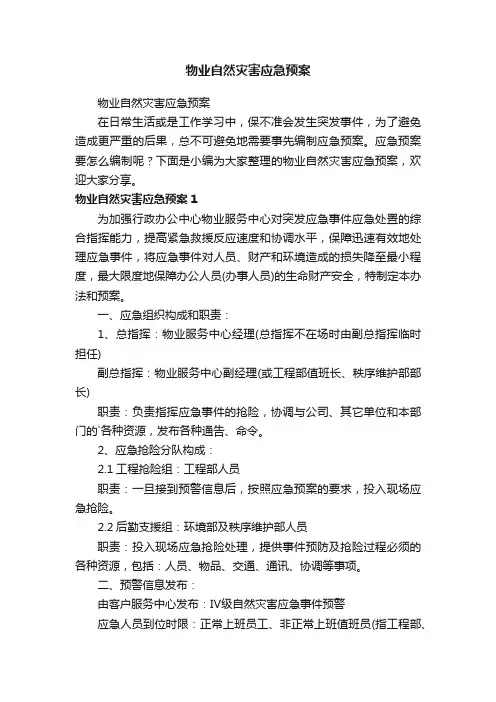 物业自然灾害应急预案

物业自然灾害应急预案

在日常生活或是工作学习中，保不准会发生突发事件，为了避免造成更严重的后果，总不可避免地需要事先编制应急预案。应急预案要怎么编制呢？下面是小编为大家整理的物业自然灾害应急预案，欢迎大家分享。

物业自然灾害应急预案 1

为加强行政办公中心物业服务中心对突发应急事件应急处置的综合指挥能力，提高紧急救援反应速度和协调水平，保障迅速有效地处理应急事件，将应急事件对人员、财产和环境造成的损失降至最小程度，最大限度地保障办公人员(办事人员)的生命财产安全，特制定本办法和预案。

一、应急组织构成和职责：

1、总指挥：物业服务中心经理(总指挥不在场时由副总指挥临时担任)

副总指挥：物业服务中心副经理(或工程部值班长、秩序维护部部长)

职责：负责指挥应急事件的抢险，协调与公司、其它单位和本部门的`各种资源，发布各种通告、命令。

2、应急抢险分队构成：

2.1 工程抢险组：工程部人员

职责：一旦接到预警信息后，按照应急预案的要求，投入现场应急抢险。

2.2 后勤支援组：环境部及秩序维护部人员

职责：投入现场应急抢险处理，提供事件预防及抢险过程必须的各种资源，包括：人员、物品、交通、通讯、协调等事项。

二、预警信息发布：

由客户服务中心发布：IV级自然灾害应急事件预警

应急人员到位时限：正常上班员工、非正常上班值班员(指工程部、